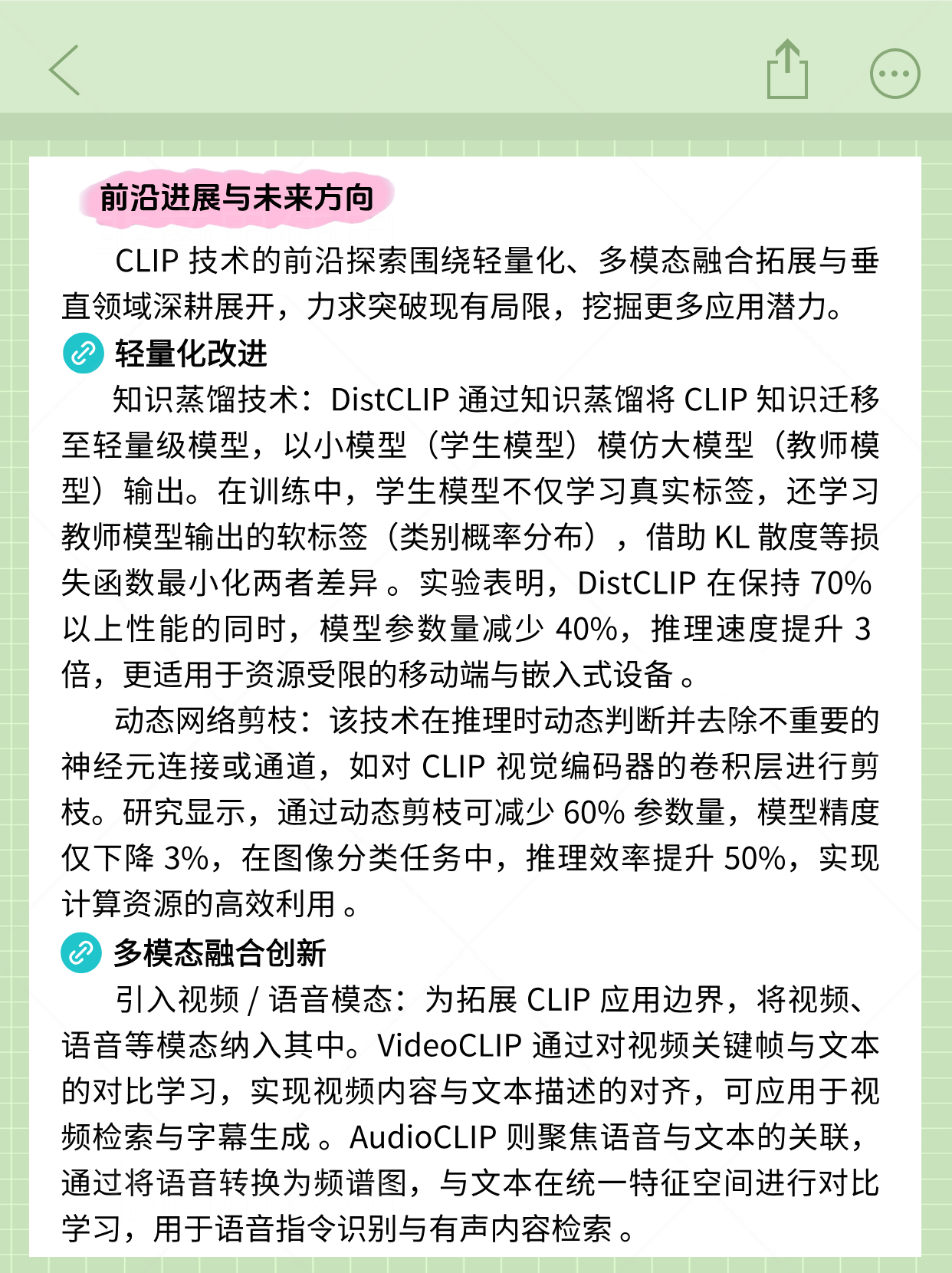 前沿进展与未来方向

CLIP技术的前沿探索围绕轻量化、多模态融合拓展与垂直领域深耕展开，力求突破现有局限，挖掘更多应用潜力。

轻量化改进

知识蒸馏技术：DistCLIP通过知识蒸馏将CLIP知识迁移至轻量级模型，以小模型（学生模型）模仿大模型（教师模型）输出。在训练中，学生模型不仅学习真实标签，还学习教师模型输出的软标签（类别概率分布），借助KL散度等损失函数最小化两者差异。实验表明，DistCLIP在保持70%以上性能的同时，模型参数量减少40%，推理速度提升3倍，更适用于资源受限的移动端与嵌入式设备。

动态网络剪枝：该技术在推理时动态判断并去除不重要的神经元连接或通道，如对CLIP视觉编码器的卷积层进行剪枝。研究显示，通过动态剪枝可减少60%参数量，模型精度仅下降3%，在图像分类任务中，推理效率提升50%，实现计算资源的高效利用。

多模态融合创新

引入视频/语音模态：为拓展CLIP应用边界，将视频、语音等模态纳入其中。VideoCLIP通过对视频关键帧与文本的对比学习，实现视频内容与文本描述的对齐，可应用于视频检索与字幕生成。AudioCLIP则聚焦语音与文本的关联，通过将语音转换为频谱图，与文本在统一特征空间进行对比学习，用于语音指令识别与有声内容检索。